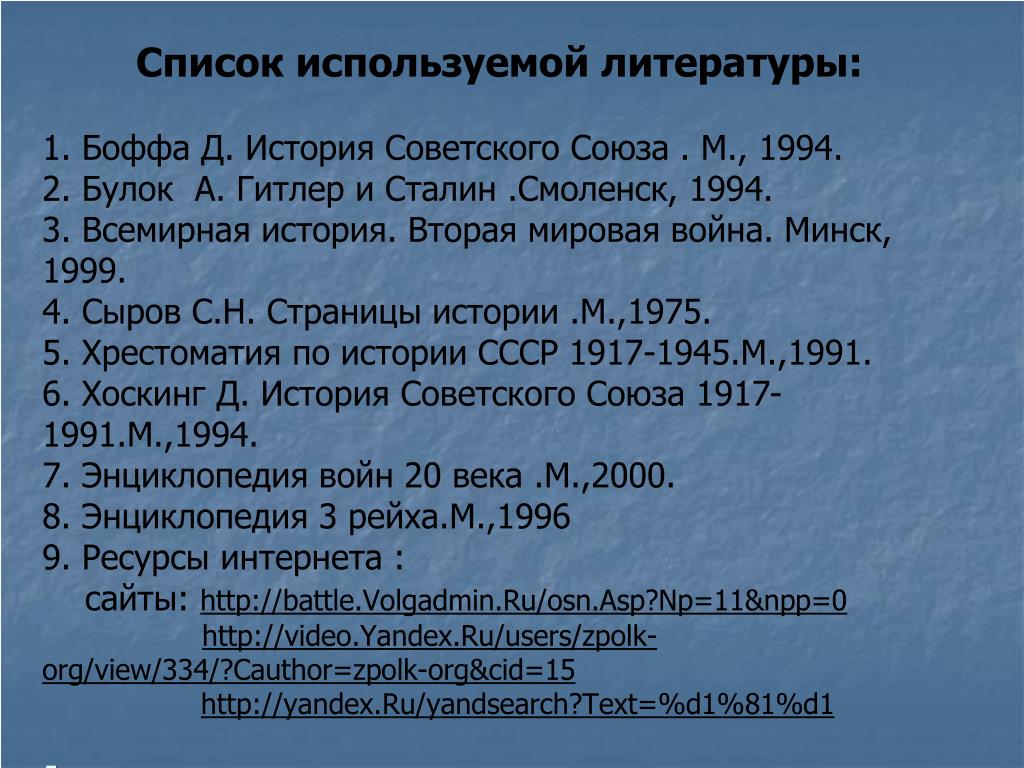 Список используемой литературы:

1. Боффа Д. История Советского Союза . М., 1994.
2. Булок А. Гитлер и Сталин .Смоленск, 1994.
3. Всемирная история. Вторая мировая война. Минск, 1999.
4. Сыров С.Н. Страницы истории .М.,1975.
5. Хрестоматия по истории СССР 1917-1945.М.,1991.
6. Хоскинг Д. История Советского Союза 1917-1991.М.,1994.
7. Энциклопедия войн 20 века .М.,2000.
8. Энциклопедия 3 рейха.М.,1996
9. Ресурсы интернета :
сайты: http://battle.Volgadmin.Ru/osn.Asp?Np=11&npp=0
http://video.Yandex.Ru/users/zpolk-org/view/334/?Cauthor=zpolk-org&cid=15
http://yandex.Ru/yandsearch?Text=%d1%81%d1